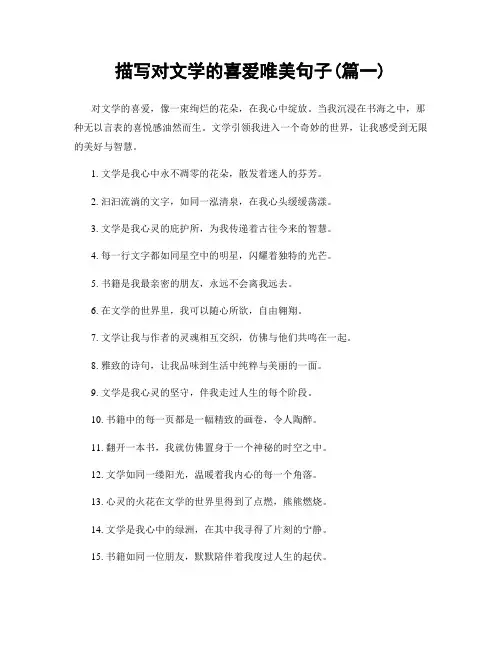 描写对文学的喜爱唯美句子(篇一)

对文学的喜爱，像一束绚烂的花朵，在我心中绽放。当我沉浸在书海之中，那种无以言表的喜悦感油然而生。文学引领我进入一个奇妙的世界，让我感受到无限的美好与智慧。

1. 文学是我心中永不凋零的花朵，散发着迷人的芬芳。

2. 汩汩流淌的文字，如同一泓清泉，在我心头缓缓荡漾。

3. 文学是我心灵的庇护所，为我传递着古往今来的智慧。

4. 每一行文字都如同星空中的明星，闪耀着独特的光芒。

5. 书籍是我最亲密的朋友，永远不会离我远去。

6. 在文学的世界里，我可以随心所欲，自由翱翔。

7. 文学让我与作者的灵魂相互交织，仿佛与他们共鸣在一起。

8. 雅致的诗句，让我品味到生活中纯粹与美丽的一面。

9. 文学是我心灵的坚守，伴我走过人生的每个阶段。

10. 书籍中的每一页都是一幅精致的画卷，令人陶醉。

11. 翻开一本书，我就仿佛置身于一个神秘的时空之中。

12. 文学如同一缕阳光，温暖着我内心的每一个角落。

13. 心灵的火花在文学的世界里得到了点燃，熊熊燃烧。

14. 文学是我心中的绿洲，在其中我寻得了片刻的宁静。

15. 书籍如同一位朋友，默默陪伴着我度过人生的起伏。